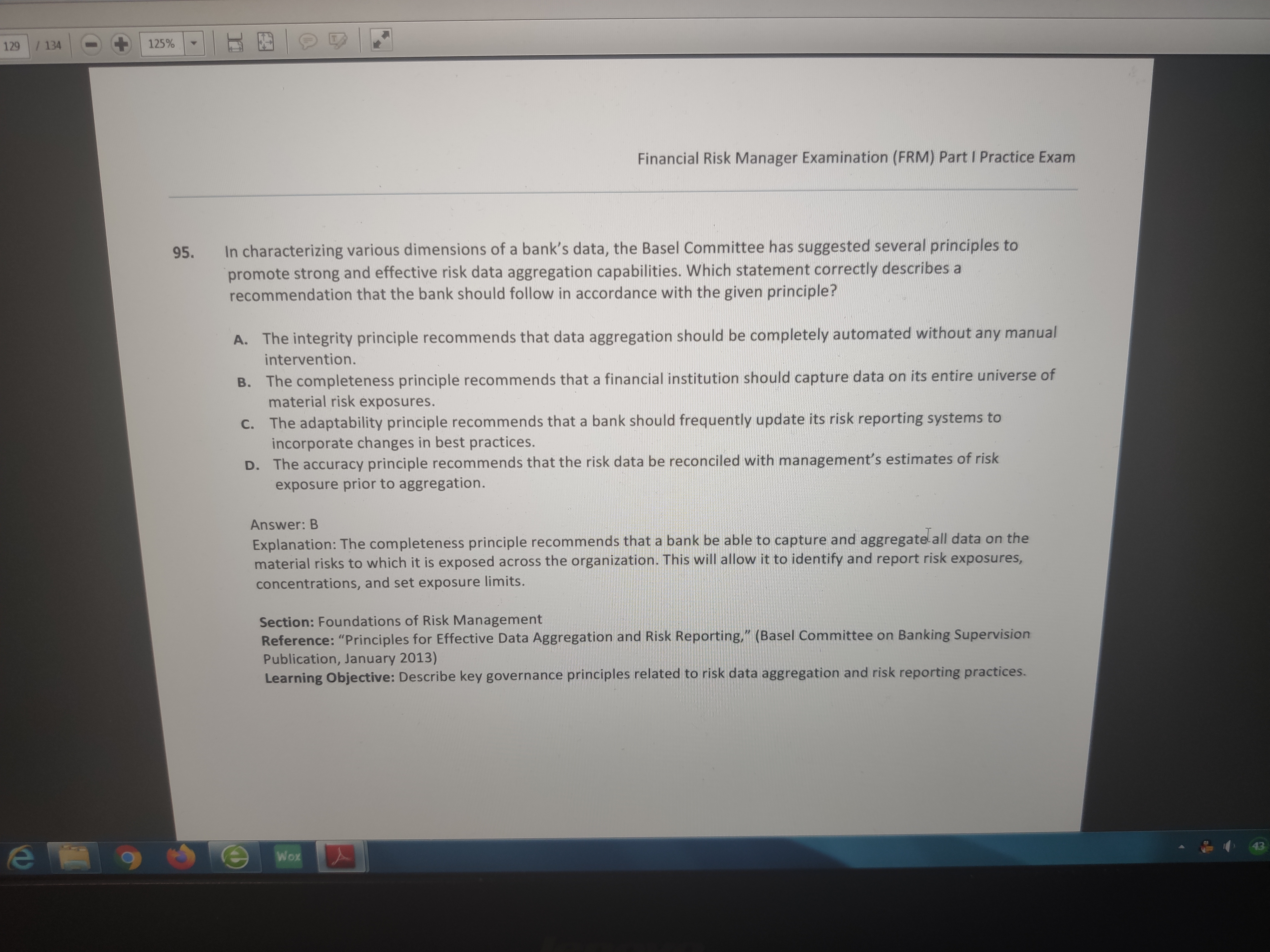 129 / 134 125%

Financial Risk Manager Examination (FRM) Part I Practice Exam

95. In characterizing various dimensions of a bank's data, the Basel Committee has suggested several principles to promote strong and effective risk data aggregation capabilities. Which statement correctly describes a recommendation that the bank should follow in accordance with the given principle?

A. The integrity principle recommends that data aggregation should be completely automated without any manual intervention.
B. The completeness principle recommends that a financial institution should capture data on its entire universe of material risk exposures.
C. The adaptability principle recommends that a bank should frequently update its risk reporting systems to incorporate changes in best practices.
D. The accuracy principle recommends that the risk data be reconciled with management's estimates of risk exposure prior to aggregation.

Answer: B
Explanation: The completeness principle recommends that a bank be able to capture and aggregate all data on the material risks to which it is exposed across the organization. This will allow it to identify and report risk exposures, concentrations, and set exposure limits.

Section: Foundations of Risk Management
Reference: "Principles for Effective Data Aggregation and Risk Reporting," (Basel Committee on Banking Supervision Publication, January 2013)
Learning Objective: Describe key governance principles related to risk data aggregation and risk reporting practices.

Wox
43